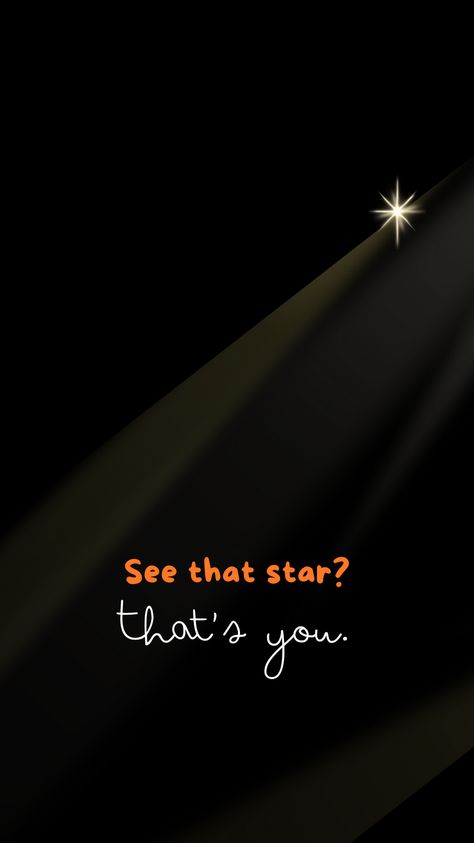 See that star?
that's you.